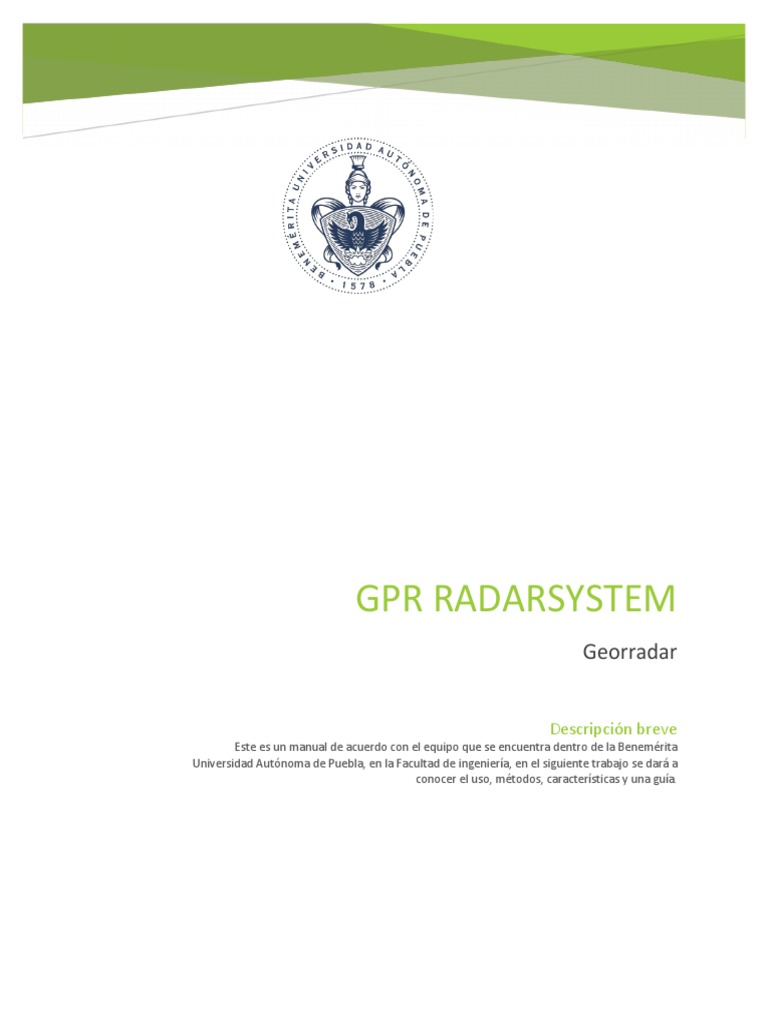 BENEMÉRITA UNIVERSIDAD AUTÓNOMA DE PUEBLA
1578

GPR RADARSYSTEM

Georradar

Descripción breve

Este es un manual de acuerdo con el equipo que se encuentra dentro de la Benemérita Universidad Autónoma de Puebla, en la Facultad de ingeniería, en el siguiente trabajo se dará a conocer el uso, métodos, características y una guía.